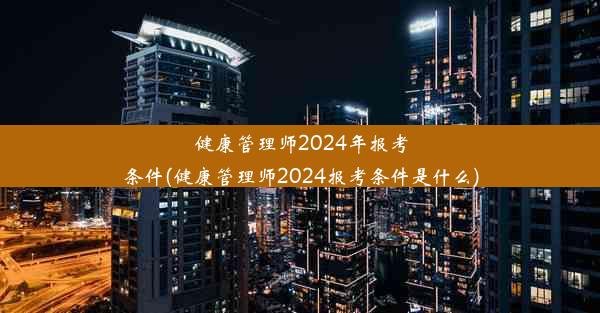 健康管理师2024年报考条件(健康管理师2024报考条件是什么)